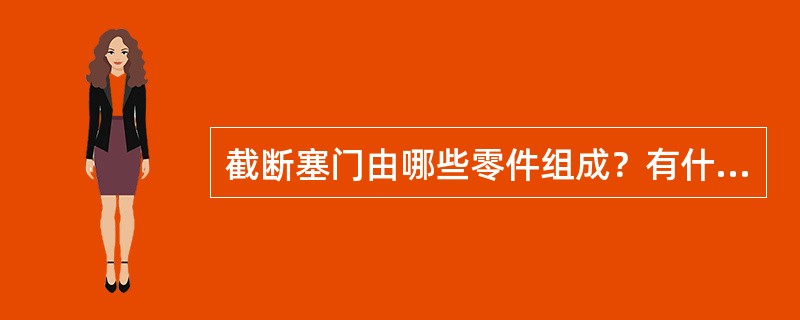 截断塞门由哪些零件组成？有什...